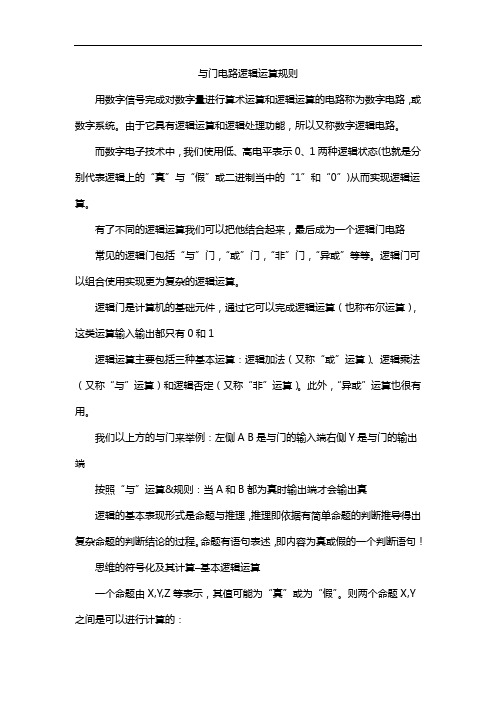 与门电路逻辑运算规则

用数字信号完成对数字量进行算术运算和逻辑运算的电路称为数字电路，或数字系统。由于它具有逻辑运算和逻辑处理功能，所以又称数字逻辑电路。

而数字电子技术中，我们使用低、高电平表示 0、1 两种逻辑状态(也就是分别代表逻辑上的“真”与“假”或二进制当中的“1”和“0”)从而实现逻辑运算。

有了不同的逻辑运算我们可以把他结合起来，最后成为一个逻辑门电路

常见的逻辑门包括“与”门，“或”门，“非”门，“异或”等等。逻辑门可以组合使用实现更为复杂的逻辑运算。

逻辑门是计算机的基础元件，通过它可以完成逻辑运算（也称布尔运算），这类运算输入输出都只有 0 和 1

逻辑运算主要包括三种基本运算：逻辑加法（又称“或”运算）、逻辑乘法（又称“与”运算）和逻辑否定（又称“非”运算）。此外，“异或”运算也很有用。

我们以上方的与门来举例：左侧 A B 是与门的输入端右侧 Y 是与门的输出端

按照“与”运算&规则：当 A 和 B 都为真时输出端才会输出真

逻辑的基本表现形式是命题与推理，推理即依据有简单命题的判断推导得出复杂命题的判断结论的过程。命题有语句表述，即内容为真或假的一个判断语句！

思维的符号化及其计算–基本逻辑运算

一个命题由 X,Y,Z 等表示，其值可能为“真”或为“假”。则两个命题 X,Y 之间是可以进行计算的：